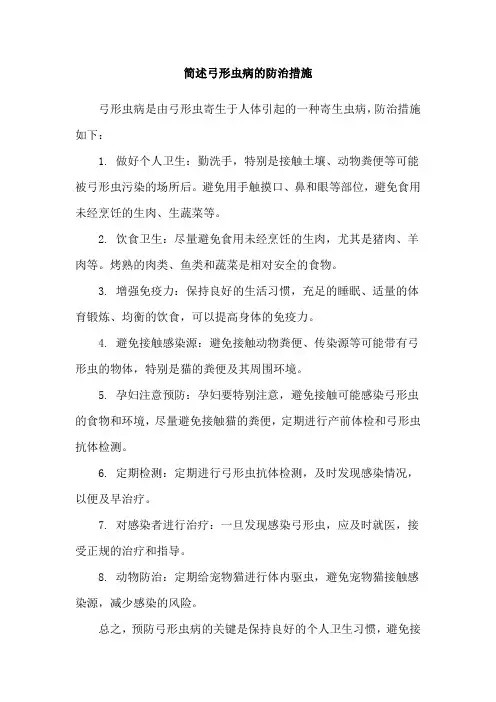 简述弓形虫病的防治措施

弓形虫病是由弓形虫寄生于人体引起的一种寄生虫病，防治措施如下：

1. 做好个人卫生：勤洗手，特别是接触土壤、动物粪便等可能被弓形虫污染的场所后。避免用手触摸口、鼻和眼等部位，避免食用未经烹饪的生肉、生蔬菜等。

2. 饮食卫生：尽量避免食用未经烹饪的生肉，尤其是猪肉、羊肉等。烤熟的肉类、鱼类和蔬菜是相对安全的食物。

3. 增强免疫力：保持良好的生活习惯，充足的睡眠、适量的体育锻炼、均衡的饮食，可以提高身体的免疫力。

4. 避免接触感染源：避免接触动物粪便、传染源等可能带有弓形虫的物体，特别是猫的粪便及其周围环境。

5. 孕妇注意预防：孕妇要特别注意，避免接触可能感染弓形虫的食物和环境，尽量避免接触猫的粪便，定期进行产前体检和弓形虫抗体检测。

6. 定期检测：定期进行弓形虫抗体检测，及时发现感染情况，以便及早治疗。

7. 对感染者进行治疗：一旦发现感染弓形虫，应及时就医，接受正规的治疗和指导。

8. 动物防治：定期给宠物猫进行体内驱虫，避免宠物猫接触感染源，减少感染的风险。

总之，预防弓形虫病的关键是保持良好的个人卫生习惯，避免接